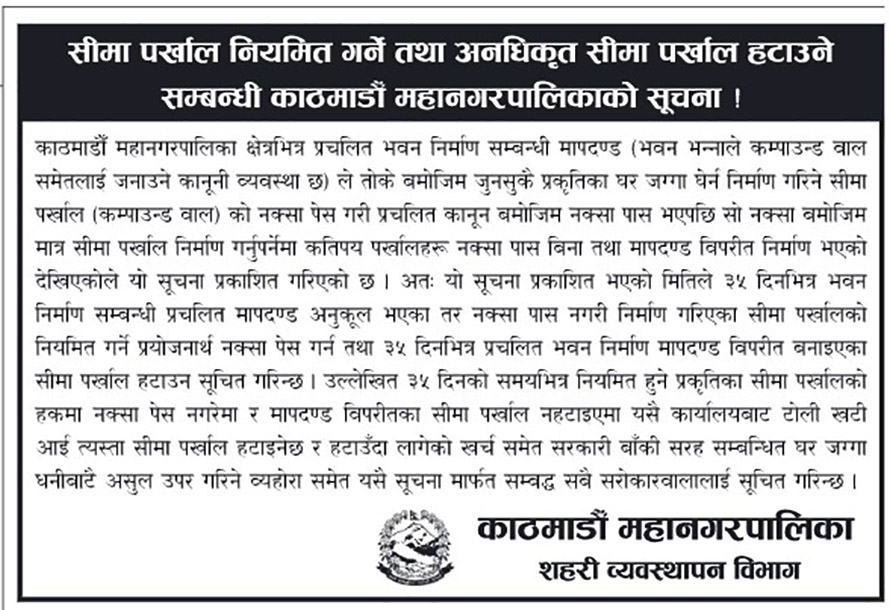 सीमा पर्खाल नियमित गर्ने तथा अनधिकृत सीमा पर्खाल हटाउने सम्बन्धी काठमाडौं महानगरपालिकाको सूचना !

काठमाडौं महानगरपालिका क्षेत्रभित्र प्रचलित भवन निर्माण सम्बन्धी मापदण्ड (भवन भन्नाले कम्पाउन्ड वाल समेतलाई जनाउने कानूनी व्यवस्था छ) ले तोके बमोजिम जुनसुकै प्रकृतिका घर जग्गा घेर्न निर्माण गरिने सीमा पर्खाल (कम्पाउन्ड वाल) को नक्सा पेस गरी प्रचलित कानून बमोजिम नक्सा पास भएपछि सो नक्सा बमोजिम मात्र सीमा पर्खाल निर्माण गर्नुपर्नेमा कतिपय पर्खालहरू नक्सा पास बिना तथा मापदण्ड विपरीत निर्माण भएको देखिएकोले यो सूचना प्रकाशित गरिएको छ । अतः यो सूचना प्रकाशित भएको मितिले ३५ दिनभित्र भवन निर्माण सम्बन्धी प्रचलित मापदण्ड अनुकूल भएका तर नक्सा पास नगरी निर्माण गरिएका सीमा पर्खालको नियमित गर्ने प्रयोजनार्थ नक्सा पेस गर्न तथा ३५ दिनभित्र प्रचलित भवन निर्माण मापदण्ड विपरीत बनाइएका सीमा पर्खाल हटाउन सूचित गरिन्छ । उल्लेखित ३५ दिनको समयभित्र नियमित हुने प्रकृतिका सीमा पर्खालको हकमा नक्सा पेस नगरेमा र मापदण्ड विपरीतका सीमा पर्खाल नहटाइएमा यसै कार्यालयबाट टोली खटी आई त्यस्ता सीमा पर्खाल हटाइनेछ र हटाउँदा लागेको खर्च समेत सरकारी बाँकी सरह सम्बन्धित घर जग्गा धनीबाटै असुल उपर गरिने व्यहोरा समेत यसै सूचना मार्फत सम्बद्ध सबै सरोकारवालालाई सूचित गरिन्छ ।

काठमाडौं महानगरपालिका
शहरी व्यवस्थापन विभाग